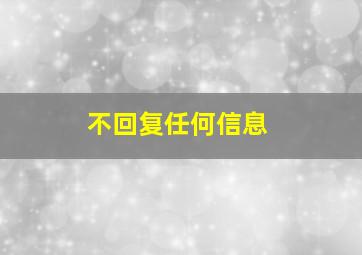 不回复任何信息